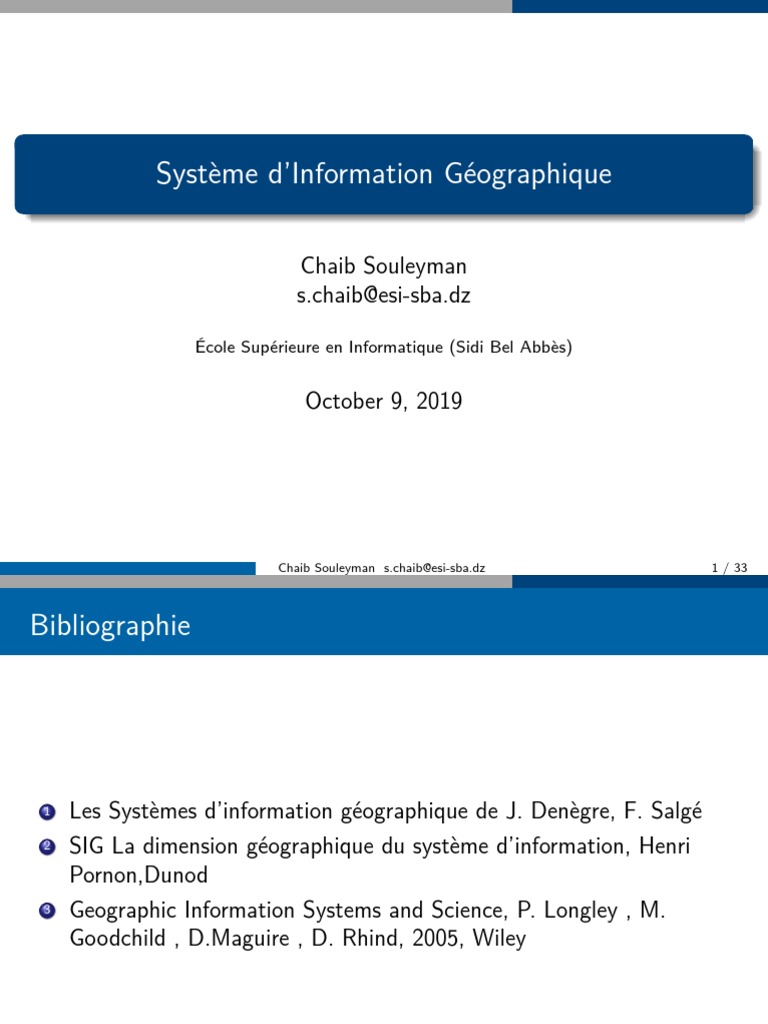 Système d'Information Géographique

Chaib Souleyman
s.chaib@esi-sba.dz

École Supérieure en Informatique (Sidi Bel Abbès)

October 9, 2019

Chaib Souleyman s.chaib@esi-sba.dz 1 / 33

Bibliographie

1 Les Systèmes d'information géographique de J. Denègre, F. Salgé
2 SIG La dimension géographique du système d'information, Henri Pornon,Dunod
3 Geographic Information Systems and Science, P. Longley , M. Goodchild , D.Maguire , D. Rhind, 2005, Wiley